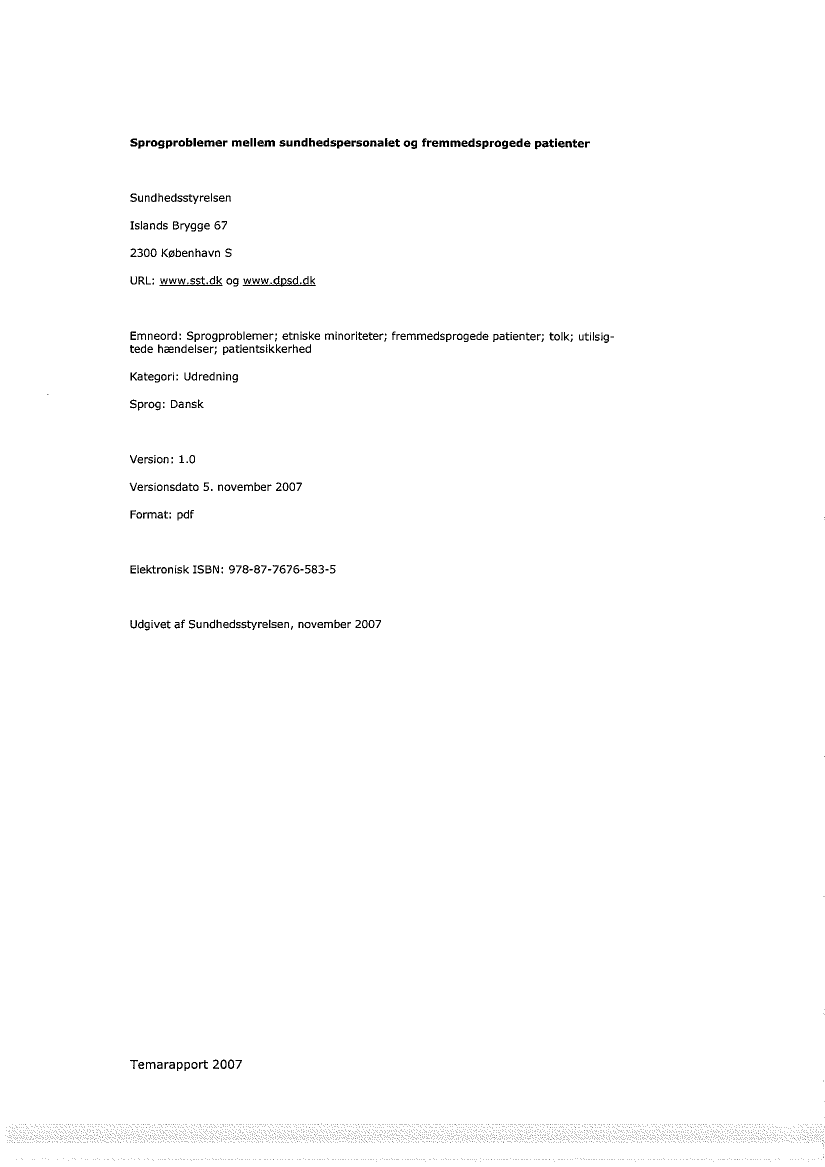 Sprogproblemer mellem sundhedspersonalet og fremmedsprogede patienter

Sundhedsstyrelsen

Islands Brygge 67

2300 København S

URL: www.sst.dk og www.dpsd.dk

Emneord: Sprogproblemer; etniske minoriteter; fremmedsprogede patienter; tolk; utilsigtede hændelser; patientsikkerhed

Kategori: Udredning

Sprog: Dansk

Version: 1.0

Versionsdato 5. november 2007

Format: pdf

Elektronisk ISBN: 978-87-7676-583-5

Udgivet af Sundhedsstyrelsen, november 2007

Temarapport 2007